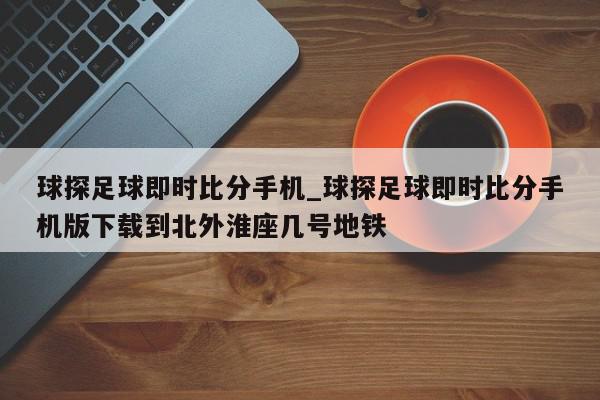 球探足球即时比分手机_球探足球即时比分手机版下载到北外淮座几号地铁